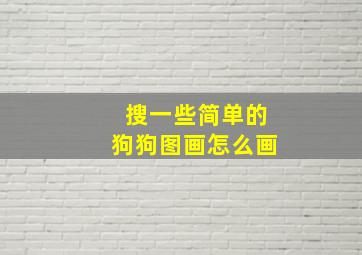 搜一些简单的
狗狗图画怎么画